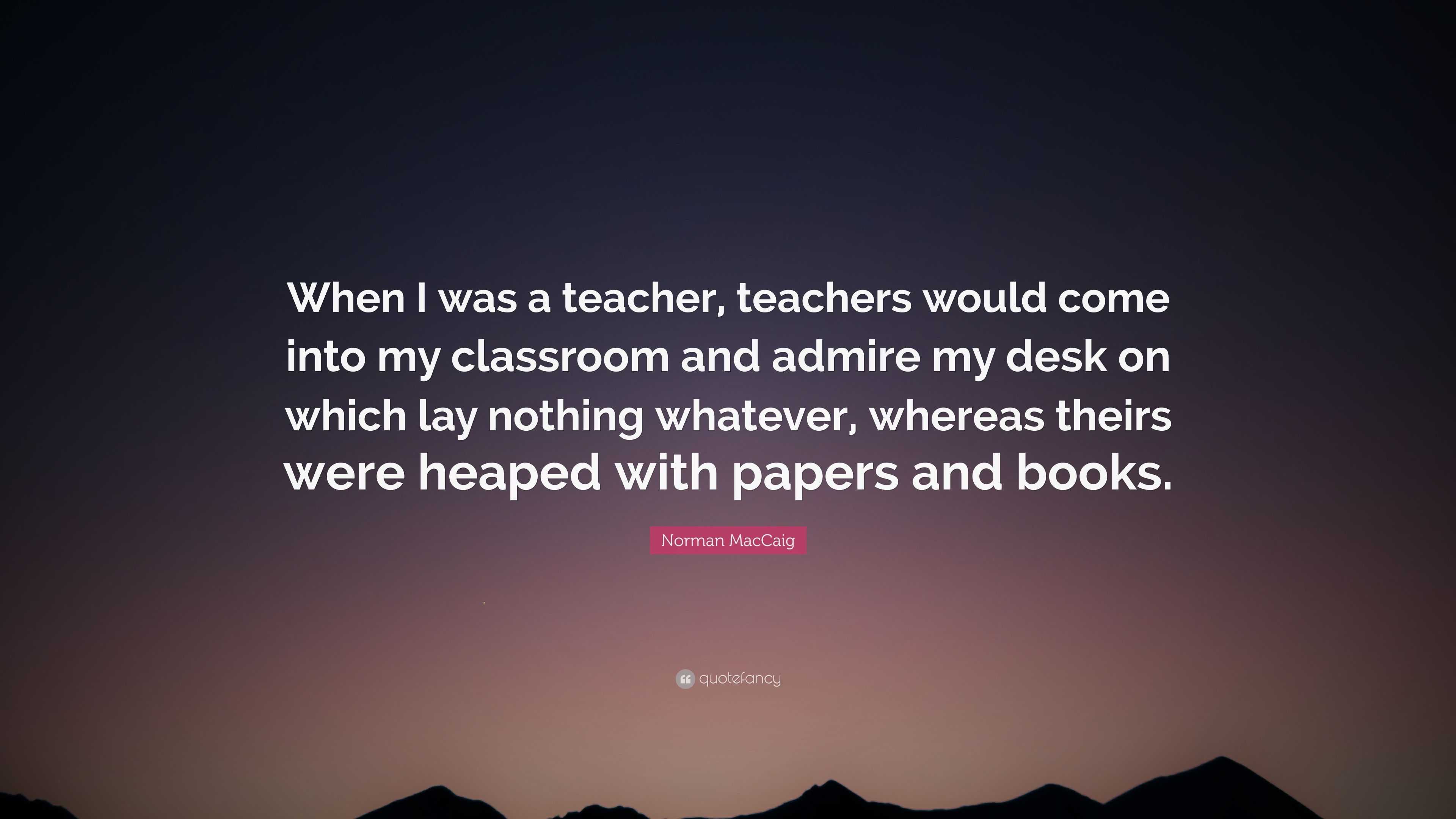 When I was a teacher, teachers would come into my classroom and admire my desk on which lay nothing whatever, whereas theirs were heaped with papers and books.

Norman MacCaig

quotefancy